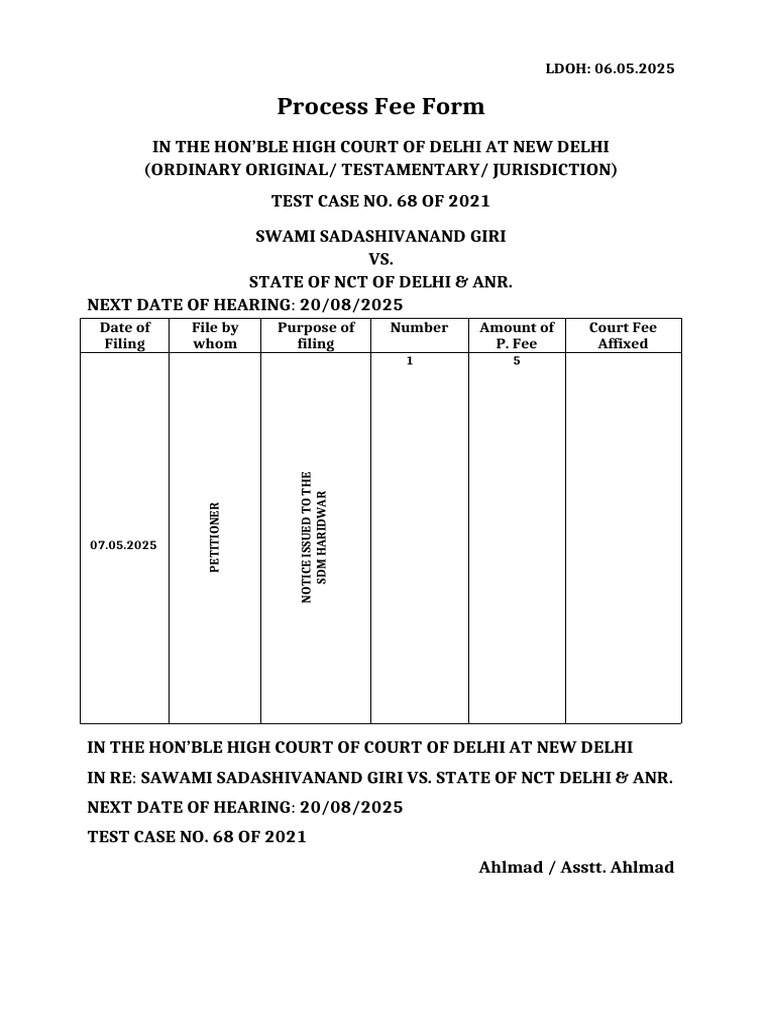 LDOH: 06.05.2025

Process Fee Form

IN THE HON'BLE HIGH COURT OF DELHI AT NEW DELHI
(ORDINARY ORIGINAL/ TESTAMENTARY/ JURISDICTION)

TEST CASE NO. 68 OF 2021

SWAMI SADASHIVANAND GIRI
VS.
STATE OF NCT OF DELHI & ANR.

NEXT DATE OF HEARING: 20/08/2025

| Date of Filing | File by whom | Purpose of filing | Number | Amount of P. Fee | Court Fee Affixed |
|---|---|---|---|---|---|
| 07.05.2025 | PETITIONER | NOTICE ISSUED TO THE SDM HARIDWAR | 1 | 5 | |

IN THE HON'BLE HIGH COURT OF COURT OF DELHI AT NEW DELHI

IN RE: SAWAMI SADASHIVANAND GIRI VS. STATE OF NCT DELHI & ANR.

NEXT DATE OF HEARING: 20/08/2025

TEST CASE NO. 68 OF 2021

Ahlmad / Asstt. Ahlmad